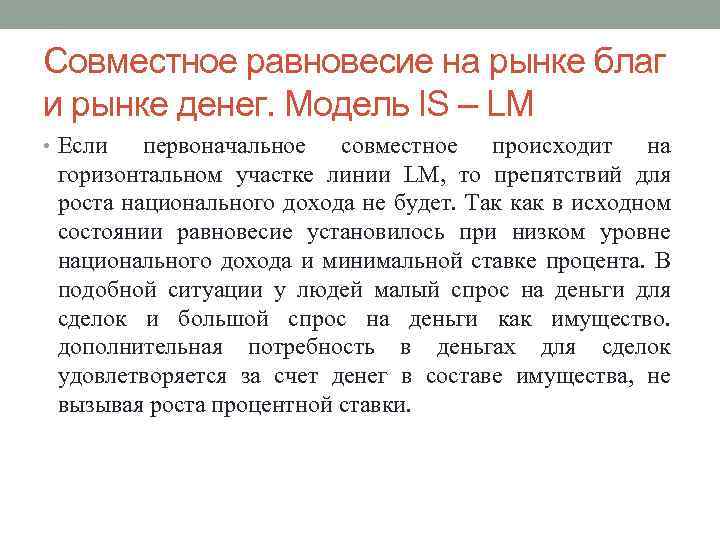 Совместное равновесие на рынке благ и рынке денег. Модель IS – LM

• Если первоначальное совместное происходит на горизонтальном участке линии LM, то препятствий для роста национального дохода не будет. Так как в исходном состоянии равновесие установилось при низком уровне национального дохода и минимальной ставке процента. В подобной ситуации у людей малый спрос на деньги для сделок и большой спрос на деньги как имущество. дополнительная потребность в деньгах для сделок удовлетворяется за счет денег в составе имущества, не вызывая роста процентной ставки.